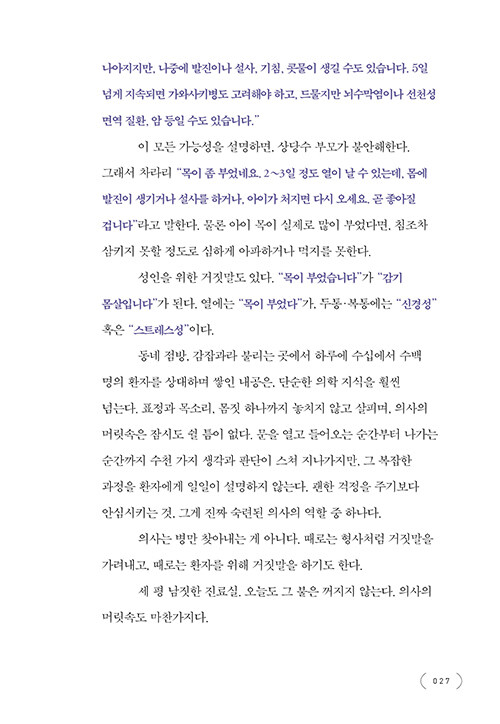 나아지지만, 나중에 발진이나 설사, 기침, 콧물이 생길 수도 있습니다. 5일 넘게 지속되면 가와사키병도 고려해야 하고, 드물지만 뇌수막염이나 선천성 면역 질환, 암 등일 수도 있습니다."

이 모든 가능성을 설명하면, 상당수 부모가 불안해한다. 그래서 차라리 "목이 좀 부었네요. 2~3일 정도 열이 날 수 있는데, 몸에 발진이 생기거나 설사를 하거나, 아이가 처지면 다시 오세요. 곧 좋아질 겁니다"라고 말한다. 물론 아이 목이 실제로 많이 부었다면, 침조차 삼키지 못할 정도로 심하게 아파하거나 먹지를 못한다.

성인을 위한 거짓말도 있다. "목이 부었습니다"가 "감기 몸살입니다"가 된다. 열에는 "목이 부었다"가, 두통·복통에는 "신경성" 혹은 "스트레스성"이다.

동네 점방, 감잡과라 불리는 곳에서 하루에 수십에서 수백 명의 환자를 상대하며 쌓인 내공은, 단순한 의학 지식을 훨씬 넘는다. 표정과 목소리, 몸짓 하나까지 놓치지 않고 살피며, 의사의 머릿속은 잠시도 쉴 틈이 없다. 문을 열고 들어오는 순간부터 나가는 순간까지 수천 가지 생각과 판단이 스쳐 지나가지만, 그 복잡한 과정을 환자에게 일일이 설명하지 않는다. 괜한 걱정을 주기보다 안심시키는 것, 그게 진짜 숙련된 의사의 역할 중 하나다.

의사는 병만 찾아내는 게 아니다. 때로는 형사처럼 거짓말을 가려내고, 때로는 환자를 위해 거짓말을 하기도 한다.

세 평 남짓한 진료실, 오늘도 그 불은 꺼지지 않는다. 의사의 머릿속도 마찬가지다.

027